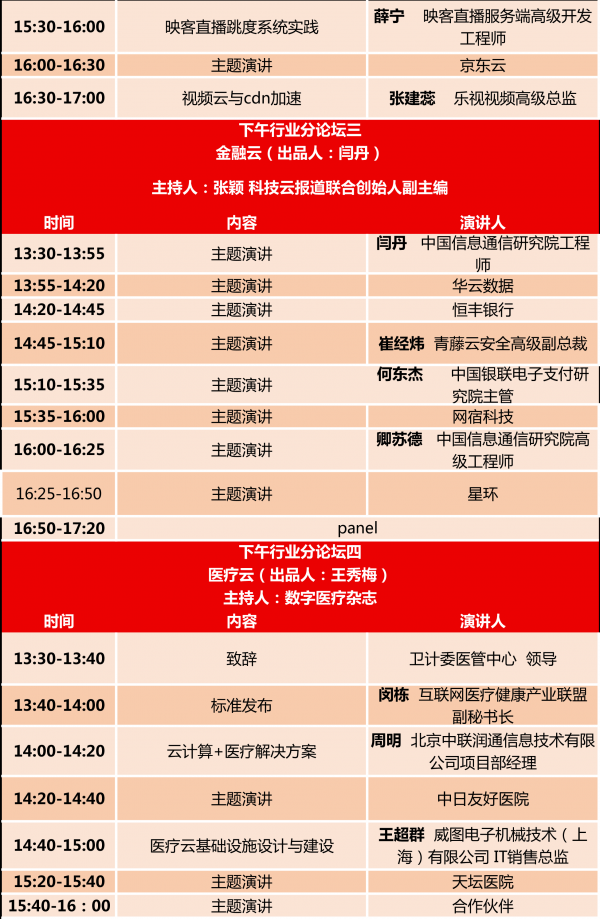 | 15:30-16:00 | 映客直播跳度系统实践 | 薛宁 映客直播服务端高级开发工程师 |
|---|---|---|
| 16:00-16:30 | 主题演讲 | 京东云 |
| 16:30-17:00 | 视频云与cdn加速 | 张建蕊 乐视视频高级总监 |

下午行业分论坛三
金融云（出品人：闫丹）
主持人：张颖 科技云报道联合创始人副主编

| 时间 | 内容 | 演讲人 |
|---|---|---|
| 13:30-13:55 | 主题演讲 | 闫丹 中国信息通信研究院工程师 |
| 13:55-14:20 | 主题演讲 | 华云数据 |
| 14:20-14:45 | 主题演讲 | 恒丰银行 |
| 14:45-15:10 | 主题演讲 | 崔经炜 青藤云安全高级副总裁 |
| 15:10-15:35 | 主题演讲 | 何东杰 中国银联电子支付研究院主管 |
| 15:35-16:00 | 主题演讲 | 网宿科技 |
| 16:00-16:25 | 主题演讲 | 卿苏德 中国信息通信研究院高级工程师 |
| 16:25-16:50 | 主题演讲 | 星环 |
| 16:50-17:20 | panel | |

下午行业分论坛四
医疗云（出品人：王秀梅）
主持人：数字医疗杂志

| 时间 | 内容 | 演讲人 |
|---|---|---|
| 13:30-13:40 | 致辞 | 卫计委医管中心 领导 |
| 13:40-14:00 | 标准发布 | 闵栋 互联网医疗健康产业联盟副秘书长 |
| 14:00-14:20 | 云计算+医疗解决方案 | 周明 北京中联润通信息技术有限公司项目部经理 |
| 14:20-14:40 | 主题演讲 | 中日友好医院 |
| 14:40-15:00 | 医疗云基础设施设计与建设 | 王超群 威图电子机械技术（上海）有限公司 IT销售总监 |
| 15:20-15:40 | 主题演讲 | 天坛医院 |
| 15:40-16：00 | 主题演讲 | 合作伙伴 |